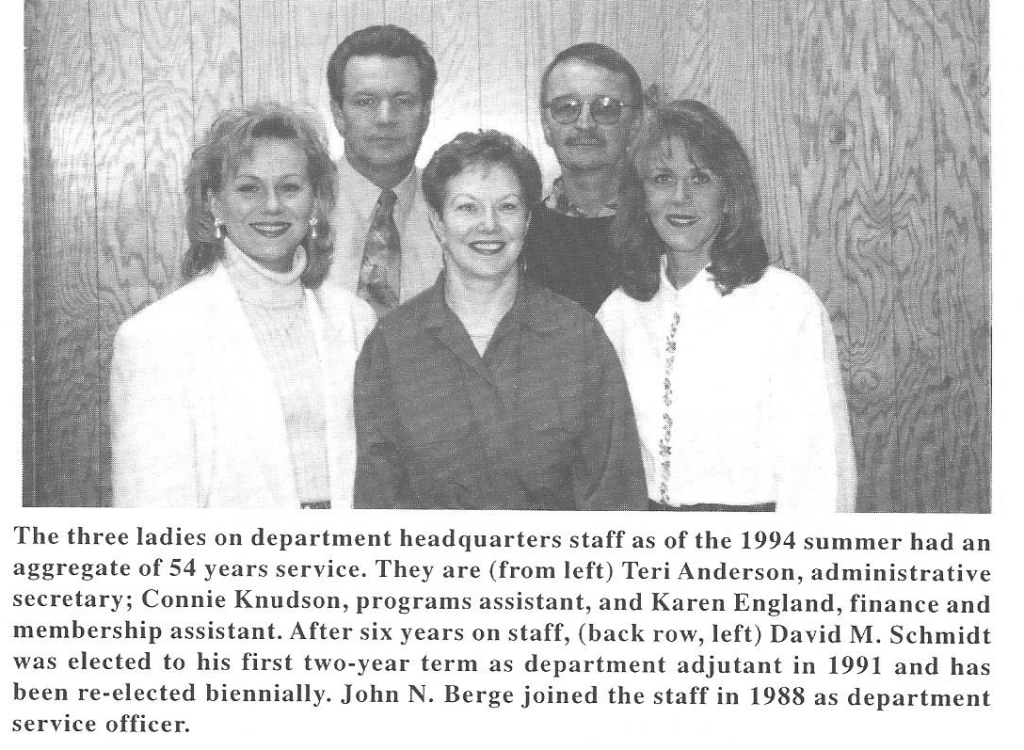 The three ladies on department headquarters staff as of the 1994 summer had an aggregate of 54 years service. They are (from left) Teri Anderson, administrative secretary; Connie Knudson, programs assistant, and Karen England, finance and membership assistant. After six years on staff, (back row, left) David M. Schmidt was elected to his first two-year term as department adjutant in 1991 and has been re-elected biennially. John N. Berge joined the staff in 1988 as department service officer.